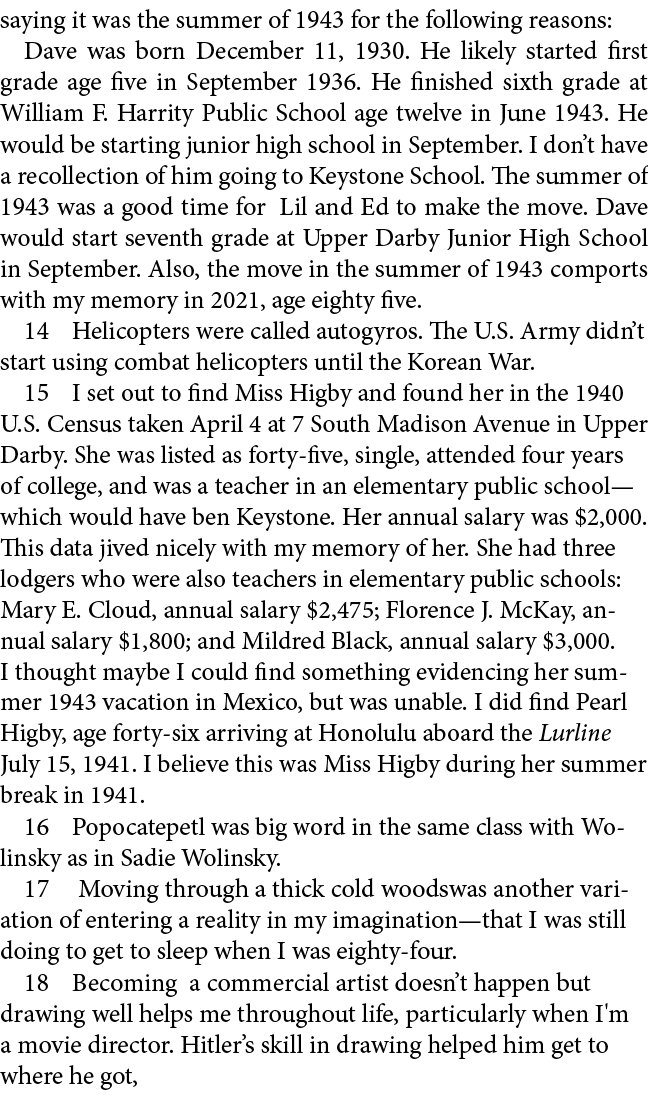 saying it was the summer of 1943 for the following reasons:

Dave was born December 11, 1930. He likely started first grade age five in September 1936. He finished sixth grade at William F. Harrity Public School age twelve in June 1943. He would be starting junior high school in September. I don't have a recollection of him going to Keystone School. The summer of 1943 was a good time for Lil and Ed to make the move. Dave would start seventh grade at Upper Darby Junior High School in September. Also, the move in the summer of 1943 comports with my memory in 2021, age eighty five.

14 Helicopters were called autogyros. The U.S. Army didn't start using combat helicopters until the Korean War.

15 I set out to find Miss Higby and found her in the 1940 U.S. Census taken April 4 at 7 South Madison Avenue in Upper Darby. She was listed as forty-five, single, attended four years of college, and was a teacher in an elementary public school—which would have ben Keystone. Her annual salary was $2,000. This data jived nicely with my memory of her. She had three lodgers who were also teachers in elementary public schools: Mary E. Cloud, annual salary $2,475; Florence J. McKay, annual salary $1,800; and Mildred Black, annual salary $3,000. I thought maybe I could find something evidencing her summer 1943 vacation in Mexico, but was unable. I did find Pearl Higby, age forty-six arriving at Honolulu aboard the Lurline July 15, 1941. I believe this was Miss Higby during her summer break in 1941.

16 Popocatepetl was big word in the same class with Wolinsky as in Sadie Wolinsky.

17 Moving through a thick cold woodswas another variation of entering a reality in my imagination—that I was still doing to get to sleep when I was eighty-four.

18 Becoming a commercial artist doesn't happen but drawing well helps me throughout life, particularly when I'm a movie director. Hitler's skill in drawing helped him get to where he got,